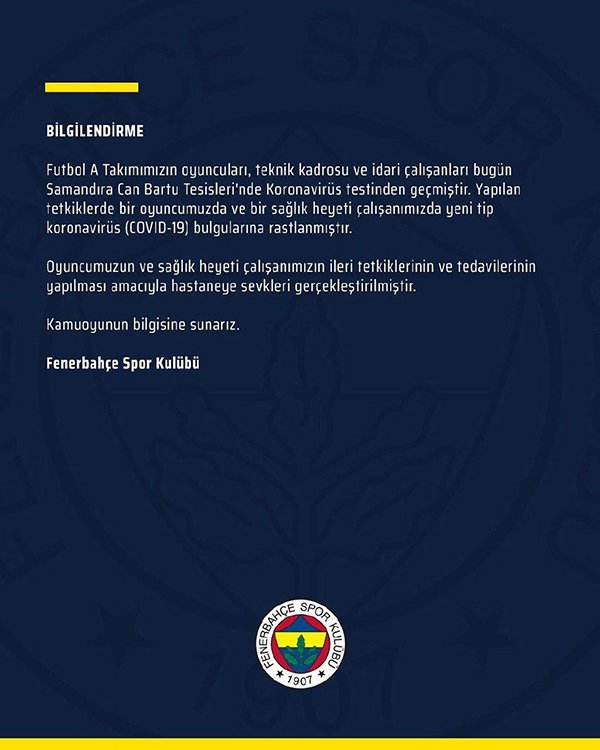 BİLGİLENDİRME

Futbol A Takımımızın oyuncuları, teknik kadrosu ve idari çalışanları bugün Samandıra Can Bartu Tesisleri'nde Koronavirüs testinden geçmiştir. Yapılan tetkiklerde bir oyuncumuzda ve bir sağlık heyeti çalışanımızda yeni tip koronavirüs (COVID-19) bulgularına rastlanmıştır.

Oyuncumuzun ve sağlık heyeti çalışanımızın ileri tetkiklerinin ve tedavilerinin yapılması amacıyla hastaneye sevkleri gerçekleştirilmiştir.

Kamuoyunun bilgisine sunarız.

Fenerbahçe Spor Kulübü

FENERBAHÇE SPOR KULÜBÜ
1907